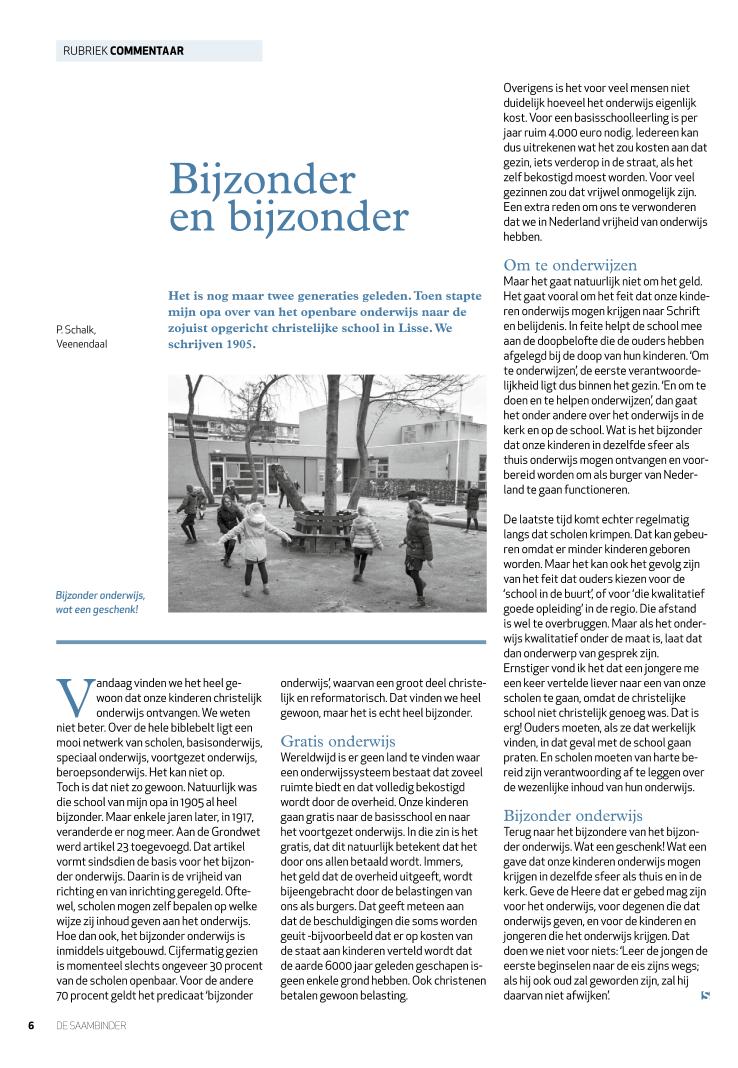 RUBRIEK COMMENTAAR

Bijzonder en bijzonder

P. Schalk, Veenendaal

Het is nog maar twee generaties geleden. Toen stapte mijn opa over van het openbare onderwijs naar de zojuist opgericht christelijke school in Lisse. We schrijven 1905.

Bijzonder onderwijs, wat een geschenk!

Vandaag vinden we het heel gewoon dat onze kinderen christelijk onderwijs ontvangen. We weten niet beter. Over de hele biblebelt ligt een mooi netwerk van scholen, basisonderwijs, speciaal onderwijs, voortgezet onderwijs, beroepsonderwijs. Het kan niet op.
Toch is dat niet zo gewoon. Natuurlijk was die school van mijn opa in 1905 al heel bijzonder. Maar enkele jaren later, in 1917, veranderde er nog meer. Aan de Grondwet werd artikel 23 toegevoegd. Dat artikel vormt sindsdien de basis voor het bijzonder onderwijs. Daarin is de vrijheid van richting en van inrichting geregeld. Oftewel, scholen mogen zelf bepalen op welke wijze zij inhoud geven aan het onderwijs. Hoe dan ook, het bijzonder onderwijs is inmiddels uitgebouwd. Cijfermatig gezien is momenteel slechts ongeveer 30 procent van de scholen openbaar. Voor de andere 70 procent geldt het predicaat 'bijzonder onderwijs', waarvan een groot deel christelijk en reformatorisch. Dat vinden we heel gewoon, maar het is echt heel bijzonder.

Gratis onderwijs
Wereldwijd is er geen land te vinden waar een onderwijssysteem bestaat dat zoveel ruimte biedt en dat volledig bekostigd wordt door de overheid. Onze kinderen gaan gratis naar de basisschool en naar het voortgezet onderwijs. In die zin is het gratis, dat dit natuurlijk betekent dat het door ons allen betaald wordt. Immers, het geld dat de overheid uitgeeft, wordt bijeengebracht door de belastingen van ons als burgers. Dat geeft meteen aan dat de beschuldigingen die soms worden geuit -bijvoorbeeld dat er op kosten van de staat aan kinderen verteld wordt dat de aarde 6000 jaar geleden geschapen is- geen enkele grond hebben. Ook christenen betalen gewoon belasting.

Overigens is het voor veel mensen niet duidelijk hoeveel het onderwijs eigenlijk kost. Voor een basisschoolleerling is per jaar ruim 4.000 euro nodig. Iedereen kan dus uitrekenen wat het zou kosten aan dat gezin, iets verderop in de straat, als het zelf bekostigd moest worden. Voor veel gezinnen zou dat vrijwel onmogelijk zijn. Een extra reden om ons te verwonderen dat we in Nederland vrijheid van onderwijs hebben.

Om te onderwijzen
Maar het gaat natuurlijk niet om het geld. Het gaat vooral om het feit dat onze kinderen onderwijs mogen krijgen naar Schrift en belijdenis. In feite helpt de school mee aan de doopbelofte die de ouders hebben afgelegd bij de doop van hun kinderen. 'Om te onderwijzen', de eerste verantwoordelijkheid ligt dus binnen het gezin. 'En om te doen en te helpen onderwijzen', dan gaat het onder andere over het onderwijs in de kerk en op de school. Wat is het bijzonder dat onze kinderen in dezelfde sfeer als thuis onderwijs mogen ontvangen en voorbereid worden om als burger van Nederland te gaan functioneren.

De laatste tijd komt echter regelmatig langs dat scholen krimpen. Dat kan gebeuren omdat er minder kinderen geboren worden. Maar het kan ook het gevolg zijn van het feit dat ouders kiezen voor de 'school in de buurt', of voor 'die kwalitatief goede opleiding' in de regio. Die afstand is wel te overbruggen. Maar als het onderwijs kwalitatief onder de maat is, laat dat dan onderwerp van gesprek zijn. Ernstiger vond ik het dat een jongere me een keer vertelde liever naar een van onze scholen te gaan, omdat de christelijke school niet christelijk genoeg was. Dat is erg! Ouders moeten, als ze dat werkelijk vinden, in dat geval met de school gaan praten. En scholen moeten van harte bereid zijn verantwoording af te leggen over de wezenlijke inhoud van hun onderwijs.

Bijzonder onderwijs
Terug naar het bijzondere van het bijzonder onderwijs. Wat een geschenk! Wat een gave dat onze kinderen onderwijs mogen krijgen in dezelfde sfeer als thuis en in de kerk. Geve de Heere dat er gebed mag zijn voor het onderwijs, voor degenen die dat onderwijs geven, en voor de kinderen en jongeren die het onderwijs krijgen. Dat doen we niet voor niets: 'Leer de jongen de eerste beginselen naar de eis zijns wegs; als hij ook oud zal geworden zijn, zal hij daarvan niet afwijken'.

6 DE SAAMBINDER